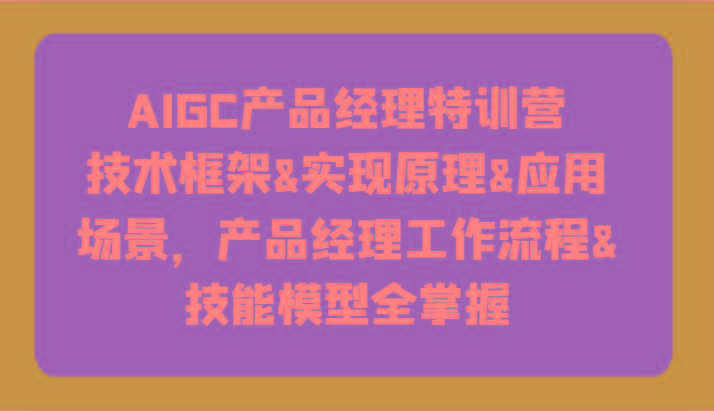 AIGC产品经理特训营
技术框架&实现原理&应用场景，产品经理工作流程&技能模型全掌握